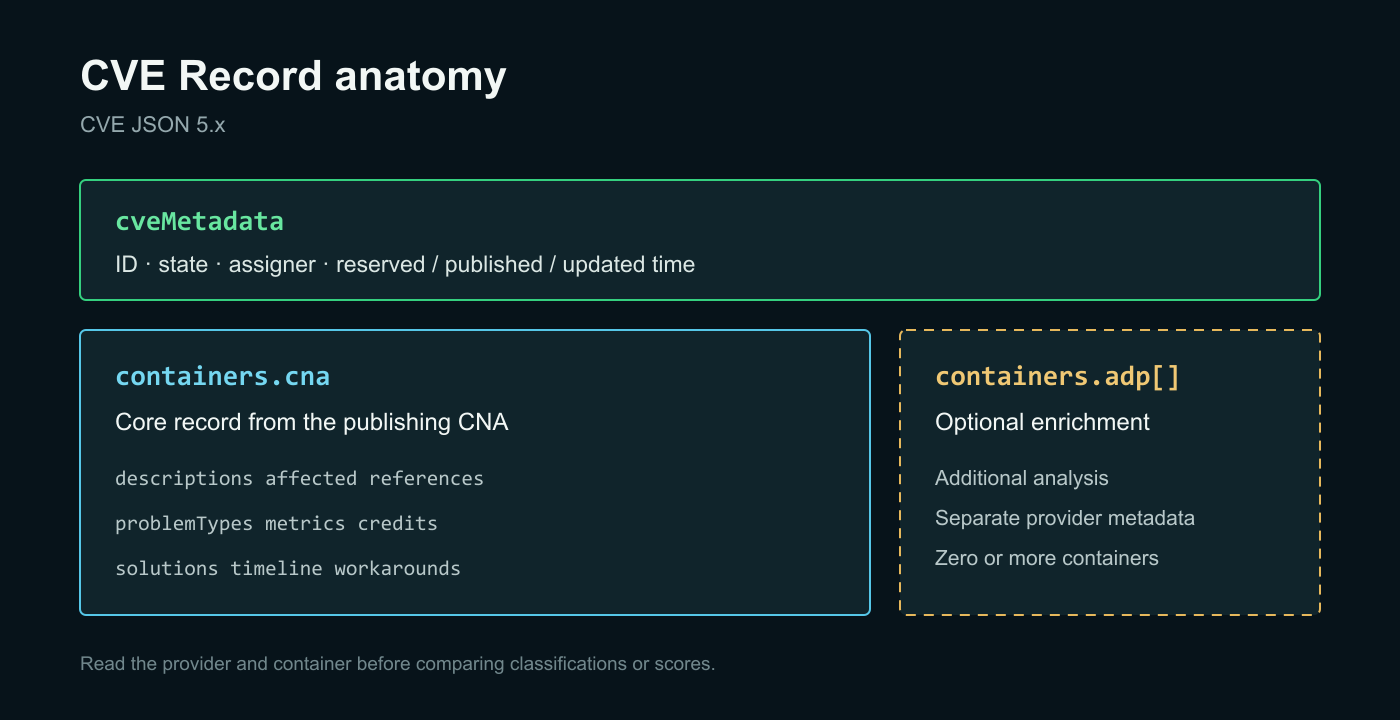 CVE Record anatomy

CVE JSON 5.x

cveMetadata

ID · state · assigner · reserved / published / updated time

containers.cna

Core record from the publishing CNA

descriptions affected references

problemTypes metrics credits

solutions timeline workarounds

containers.adp[]

Optional enrichment

Additional analysis

Separate provider metadata

Zero or more containers

Read the provider and container before comparing classifications or scores.